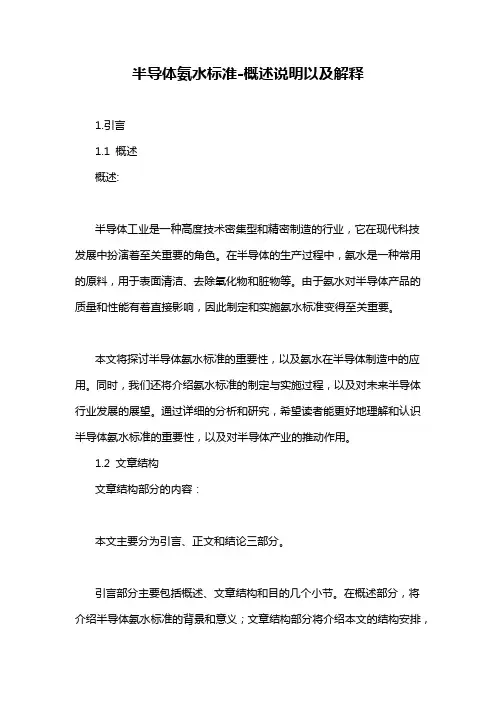 半导体氨水标准-概述说明以及解释

1.引言

1.1 概述

概述:

半导体工业是一种高度技术密集型和精密制造的行业，它在现代科技发展中扮演着至关重要的角色。在半导体的生产过程中，氨水是一种常用的原料，用于表面清洁、去除氧化物和脏物等。由于氨水对半导体产品的质量和性能有着直接影响，因此制定和实施氨水标准变得至关重要。

本文将探讨半导体氨水标准的重要性，以及氨水在半导体制造中的应用。同时，我们还将介绍氨水标准的制定与实施过程，以及对未来半导体行业发展的展望。通过详细的分析和研究，希望读者能更好地理解和认识半导体氨水标准的重要性，以及对半导体产业的推动作用。

1.2 文章结构

文章结构部分的内容：

本文主要分为引言、正文和结论三部分。

引言部分主要包括概述、文章结构和目的几个小节。在概述部分，将介绍半导体氨水标准的背景和意义；文章结构部分将介绍本文的结构安排，